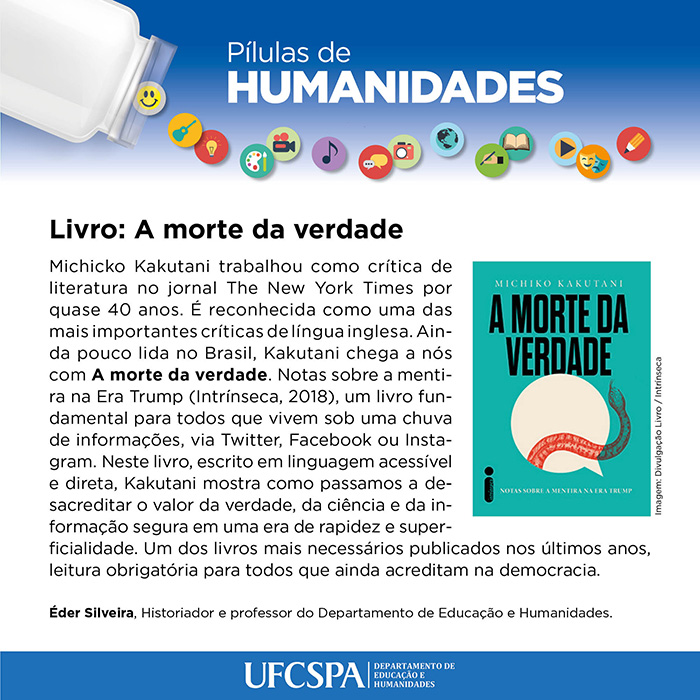 Pílulas de
HUMANIDADES

Livro: A morte da verdade

Michicko Kakutani trabalhou como crítica de literatura no jornal The New York Times por quase 40 anos. É reconhecida como uma das mais importantes críticas de língua inglesa. Ainda pouco lida no Brasil, Kakutani chega a nós com A morte da verdade. Notas sobre a mentira na Era Trump (Intrínseca, 2018), um livro fundamental para todos que vivem sob uma chuva de informações, via Twitter, Facebook ou Instagram. Neste livro, escrito em linguagem acessível e direta, Kakutani mostra como passamos a desacreditar o valor da verdade, da ciência e da informação segura em uma era de rapidez e superficialidade. Um dos livros mais necessários publicados nos últimos anos, leitura obrigatória para todos que ainda acreditam na democracia.

MICHIKO KAKUTANI
A MORTE DA VERDADE
NOTAS SOBRE A MENTIRA NA ERA TRUMP

Imagem: Divulgação Livro / Intrínseca

Éder Silveira, Historiador e professor do Departamento de Educação e Humanidades.

UFCSPA
DEPARTAMENTO DE
EDUCAÇÃO E
HUMANIDADES